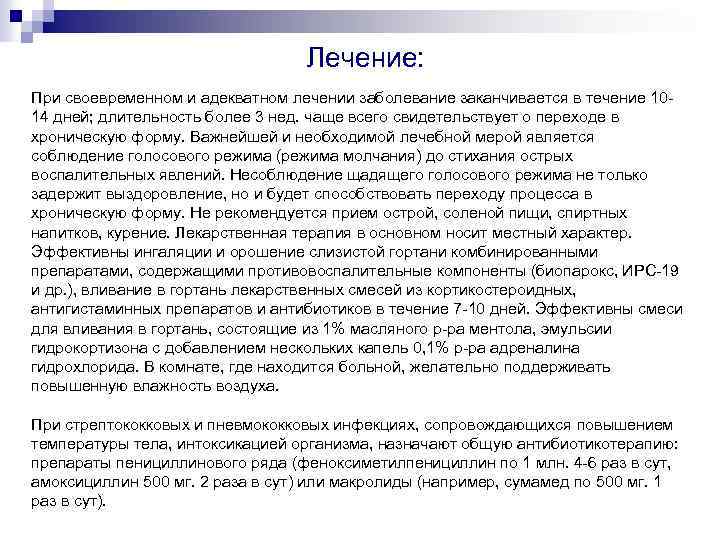 Лечение:

При своевременном и адекватном лечении заболевание заканчивается в течение 10-14 дней; длительность более 3 нед. чаще всего свидетельствует о переходе в хроническую форму. Важнейшей и необходимой лечебной мерой является соблюдение голосового режима (режима молчания) до стихания острых воспалительных явлений. Несоблюдение щадящего голосового режима не только задержит выздоровление, но и будет способствовать переходу процесса в хроническую форму. Не рекомендуется прием острой, соленой пищи, спиртных напитков, курение. Лекарственная терапия в основном носит местный характер. Эффективны ингаляции и орошение слизистой гортани комбинированными препаратами, содержащими противовоспалительные компоненты (биопарокс, ИРС-19 и др.), вливание в гортань лекарственных смесей из кортикостероидных, антигистаминных препаратов и антибиотиков в течение 7-10 дней. Эффективны смеси для вливания в гортань, состоящие из 1% масляного р-ра ментола, эмульсии гидрокортизона с добавлением нескольких капель 0,1% р-ра адреналина гидрохлорида. В комнате, где находится больной, желательно поддерживать повышенную влажность воздуха.

При стрептококковых и пневмококковых инфекциях, сопровождающихся повышением температуры тела, интоксикацией организма, назначают общую антибиотикотерапию: препараты пенициллинового ряда (феноксиметилпенициллин по 1 млн. 4-6 раз в сут, амоксициллин 500 мг. 2 раза в сут) или макролиды (например, сумамед по 500 мг. 1 раз в сут).